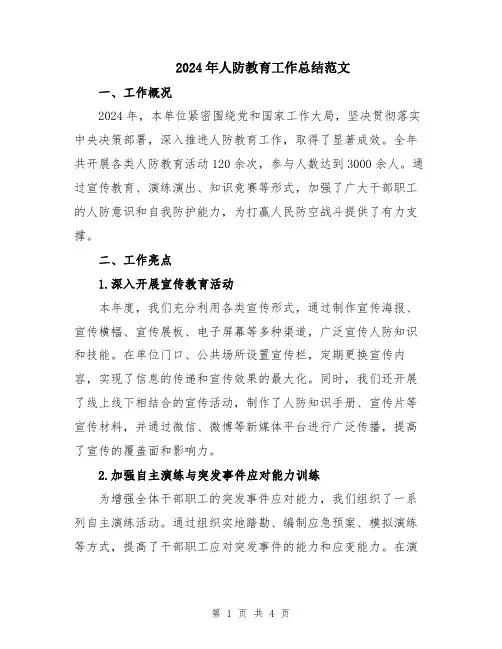 2024年人防教育工作总结范文

一、工作概况

2024年，本单位紧密围绕党和国家工作大局，坚决贯彻落实中央决策部署，深入推进人防教育工作，取得了显著成效。全年共开展各类人防教育活动120余次，参与人数达到3000余人。通过宣传教育、演练演出、知识竞赛等形式，加强了广大干部职工的人防意识和自我防护能力，为打赢人民防空战斗提供了有力支撑。

二、工作亮点

1.深入开展宣传教育活动

本年度，我们充分利用各类宣传形式，通过制作宣传海报、宣传横幅、宣传展板、电子屏幕等多种渠道，广泛宣传人防知识和技能。在单位门口、公共场所设置宣传栏，定期更换宣传内容，实现了信息的传递和宣传效果的最大化。同时，我们还开展了线上线下相结合的宣传活动，制作了人防知识手册、宣传片等宣传材料，并通过微信、微博等新媒体平台进行广泛传播，提高了宣传的覆盖面和影响力。

2.加强自主演练与突发事件应对能力训练

为增强全体干部职工的突发事件应对能力，我们组织了一系列自主演练活动。通过组织实地踏勘、编制应急预案、模拟演练等方式，提高了干部职工应对突发事件的能力和应变能力。在演

第 1 页 共 4 页